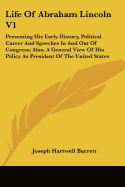 Life Of Abraham Lincoln V1

Presenting His Early History, Political Career And Speeches In And Out Of Congress; Also, A General View Of His Policy As President Of The United States

Joseph Hartwell Barrett